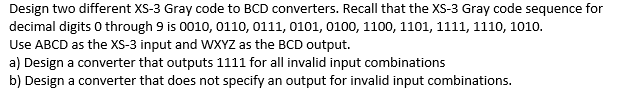 Design two different XS-3 Gray code to BCD converters. Recall that the XS-3 Gray code sequence for decimal digits 0 through 9 is 0010, 0110, 0111, 0101, 0100, 1100, 1101, 1111, 1110, 1010.
Use ABCD as the XS-3 input and WXYZ as the BCD output.
a) Design a converter that outputs 1111 for all invalid input combinations
b) Design a converter that does not specify an output for invalid input combinations.